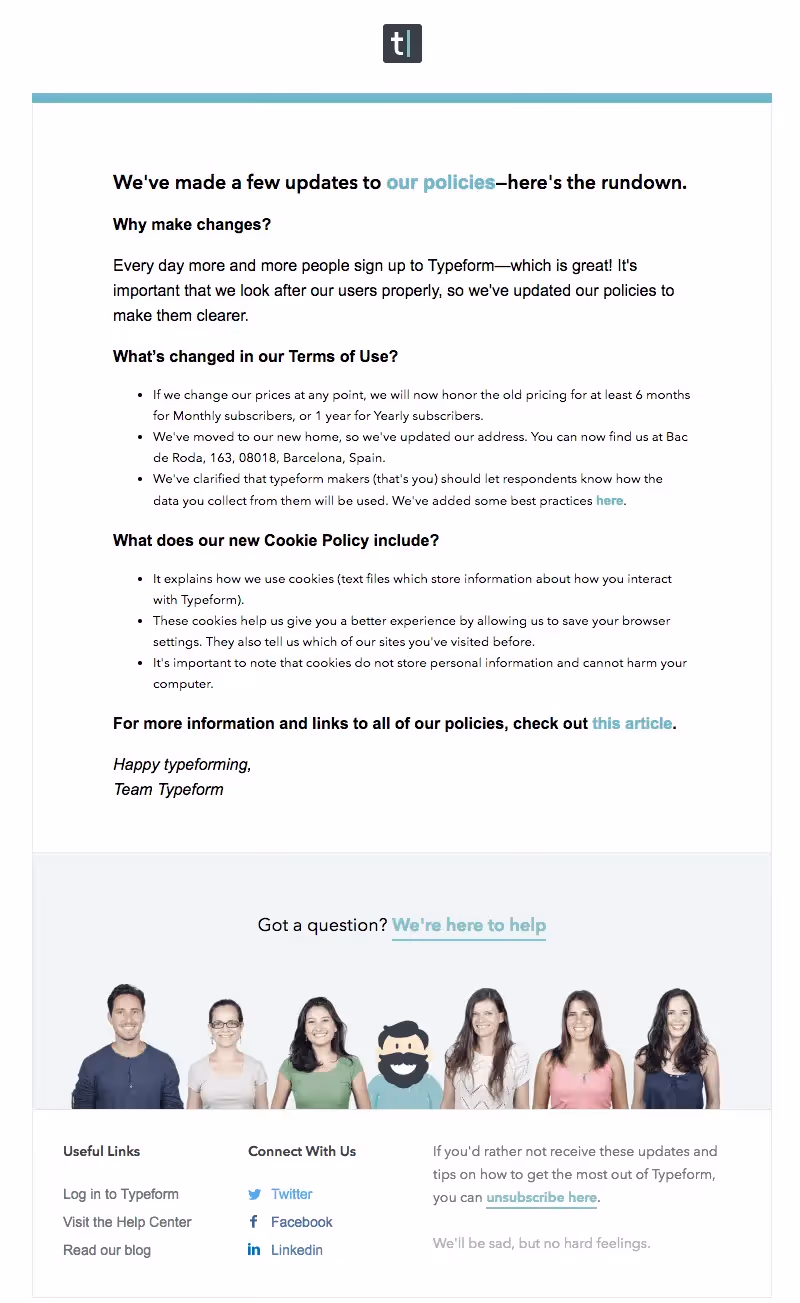 t|

We've made a few updates to our policies—here's the rundown.

Why make changes?

Every day more and more people sign up to Typeform—which is great! It's important that we look after our users properly, so we've updated our policies to make them clearer.

What's changed in our Terms of Use?

- If we change our prices at any point, we will now honor the old pricing for at least 6 months for Monthly subscribers, or 1 year for Yearly subscribers.
- We've moved to our new home, so we've updated our address. You can now find us at Bac de Roda, 163, 08018, Barcelona, Spain.
- We've clarified that typeform makers (that's you) should let respondents know how the data you collect from them will be used. We've added some best practices here.

What does our new Cookie Policy include?

- It explains how we use cookies (text files which store information about how you interact with Typeform).
- These cookies help us give you a better experience by allowing us to save your browser settings. They also tell us which of our sites you've visited before.
- It's important to note that cookies do not store personal information and cannot harm your computer.

For more information and links to all of our policies, check out this article.

Happy typeforming,
Team Typeform

Got a question? We're here to help

Useful Links

Log in to Typeform
Visit the Help Center
Read our blog

Connect With Us

Twitter
Facebook
Linkedin

If you'd rather not receive these updates and tips on how to get the most out of Typeform, you can unsubscribe here.

We'll be sad, but no hard feelings.